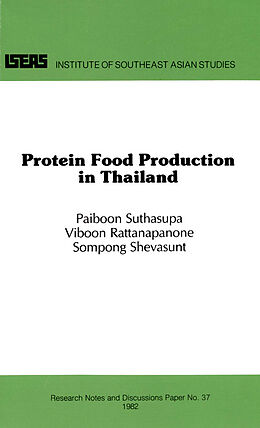 ISEAS INSTITUTE OF SOUTHEAST ASIAN STUDIES

Protein Food Production in Thailand

Paiboon Suthasupa
Viboon Rattanapanone
Sompong Shevasunt

Research Notes and Discussions Paper No. 37
1982